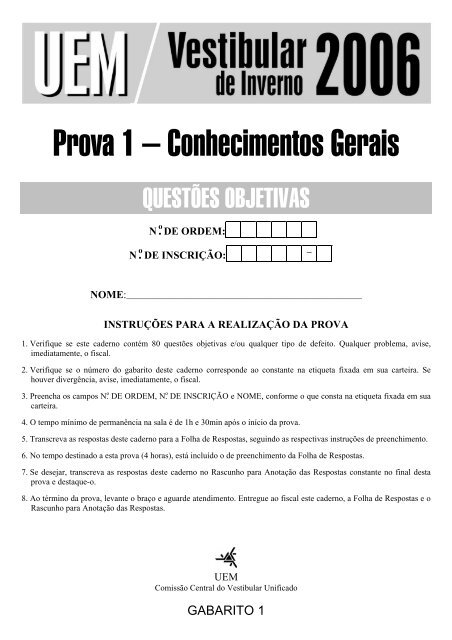 UEM Vestibular de Inverno 2006

Prova 1 – Conhecimentos Gerais

QUESTÕES OBJETIVAS

N.º DE ORDEM:

N.º DE INSCRIÇÃO: -

NOME:

INSTRUÇÕES PARA A REALIZAÇÃO DA PROVA

1. Verifique se este caderno contém 80 questões objetivas e/ou qualquer tipo de defeito. Qualquer problema, avise, imediatamente, o fiscal.

2. Verifique se o número do gabarito deste caderno corresponde ao constante na etiqueta fixada em sua carteira. Se houver divergência, avise, imediatamente, o fiscal.

3. Preencha os campos N.º DE ORDEM, N.º DE INSCRIÇÃO e NOME, conforme o que consta na etiqueta fixada em sua carteira.

4. O tempo mínimo de permanência na sala é de 1h e 30min após o início da prova.

5. Transcreva as respostas deste caderno para a Folha de Respostas, seguindo as respectivas instruções de preenchimento.

6. No tempo destinado a esta prova (4 horas), está incluído o de preenchimento da Folha de Respostas.

7. Se desejar, transcreva as respostas deste caderno no Rascunho para Anotação das Respostas constante no final desta prova e destaque-o.

8. Ao término da prova, levante o braço e aguarde atendimento. Entregue ao fiscal este caderno, a Folha de Respostas e o Rascunho para Anotação das Respostas.

UEM
Comissão Central do Vestibular Unificado

GABARITO 1